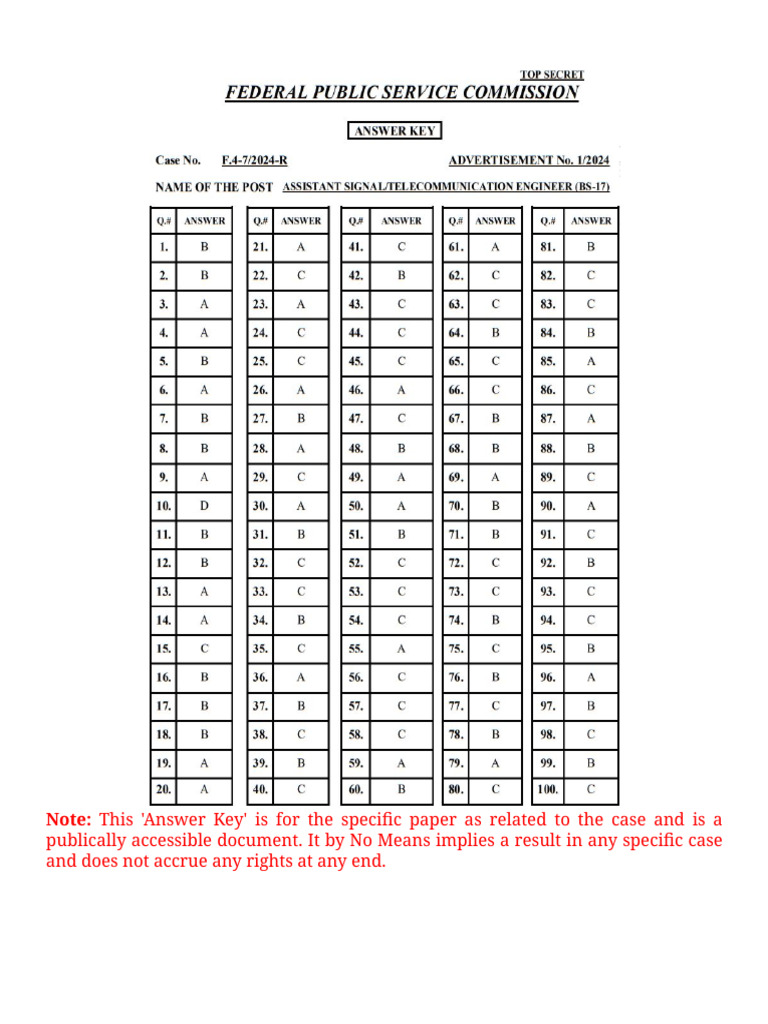 TOP SECRET

FEDERAL PUBLIC SERVICE COMMISSION

ANSWER KEY

Case No. F.4-7/2024-R ADVERTISEMENT No. 1/2024

NAME OF THE POST ASSISTANT SIGNAL/TELECOMMUNICATION ENGINEER (BS-17)

| Q.# | ANSWER |
|---|---|
| 1. | B |
| 2. | B |
| 3. | A |
| 4. | A |
| 5. | B |
| 6. | A |
| 7. | B |
| 8. | B |
| 9. | A |
| 10. | D |
| 11. | B |
| 12. | B |
| 13. | A |
| 14. | A |
| 15. | C |
| 16. | B |
| 17. | B |
| 18. | B |
| 19. | A |
| 20. | A |

| Q.# | ANSWER |
|---|---|
| 21. | A |
| 22. | C |
| 23. | A |
| 24. | C |
| 25. | C |
| 26. | A |
| 27. | B |
| 28. | A |
| 29. | C |
| 30. | A |
| 31. | B |
| 32. | C |
| 33. | C |
| 34. | B |
| 35. | C |
| 36. | A |
| 37. | B |
| 38. | C |
| 39. | B |
| 40. | C |

| Q.# | ANSWER |
|---|---|
| 41. | C |
| 42. | B |
| 43. | C |
| 44. | C |
| 45. | C |
| 46. | A |
| 47. | C |
| 48. | B |
| 49. | A |
| 50. | A |
| 51. | B |
| 52. | C |
| 53. | C |
| 54. | C |
| 55. | A |
| 56. | C |
| 57. | C |
| 58. | C |
| 59. | A |
| 60. | B |

| Q.# | ANSWER |
|---|---|
| 61. | A |
| 62. | C |
| 63. | C |
| 64. | B |
| 65. | C |
| 66. | C |
| 67. | B |
| 68. | B |
| 69. | A |
| 70. | B |
| 71. | B |
| 72. | C |
| 73. | C |
| 74. | B |
| 75. | C |
| 76. | B |
| 77. | C |
| 78. | B |
| 79. | A |
| 80. | C |

| Q.# | ANSWER |
|---|---|
| 81. | B |
| 82. | C |
| 83. | C |
| 84. | B |
| 85. | A |
| 86. | C |
| 87. | A |
| 88. | B |
| 89. | C |
| 90. | A |
| 91. | C |
| 92. | B |
| 93. | C |
| 94. | C |
| 95. | B |
| 96. | A |
| 97. | B |
| 98. | C |
| 99. | B |
| 100. | C |

Note: This 'Answer Key' is for the specific paper as related to the case and is a publically accessible document. It by No Means implies a result in any specific case and does not accrue any rights at any end.